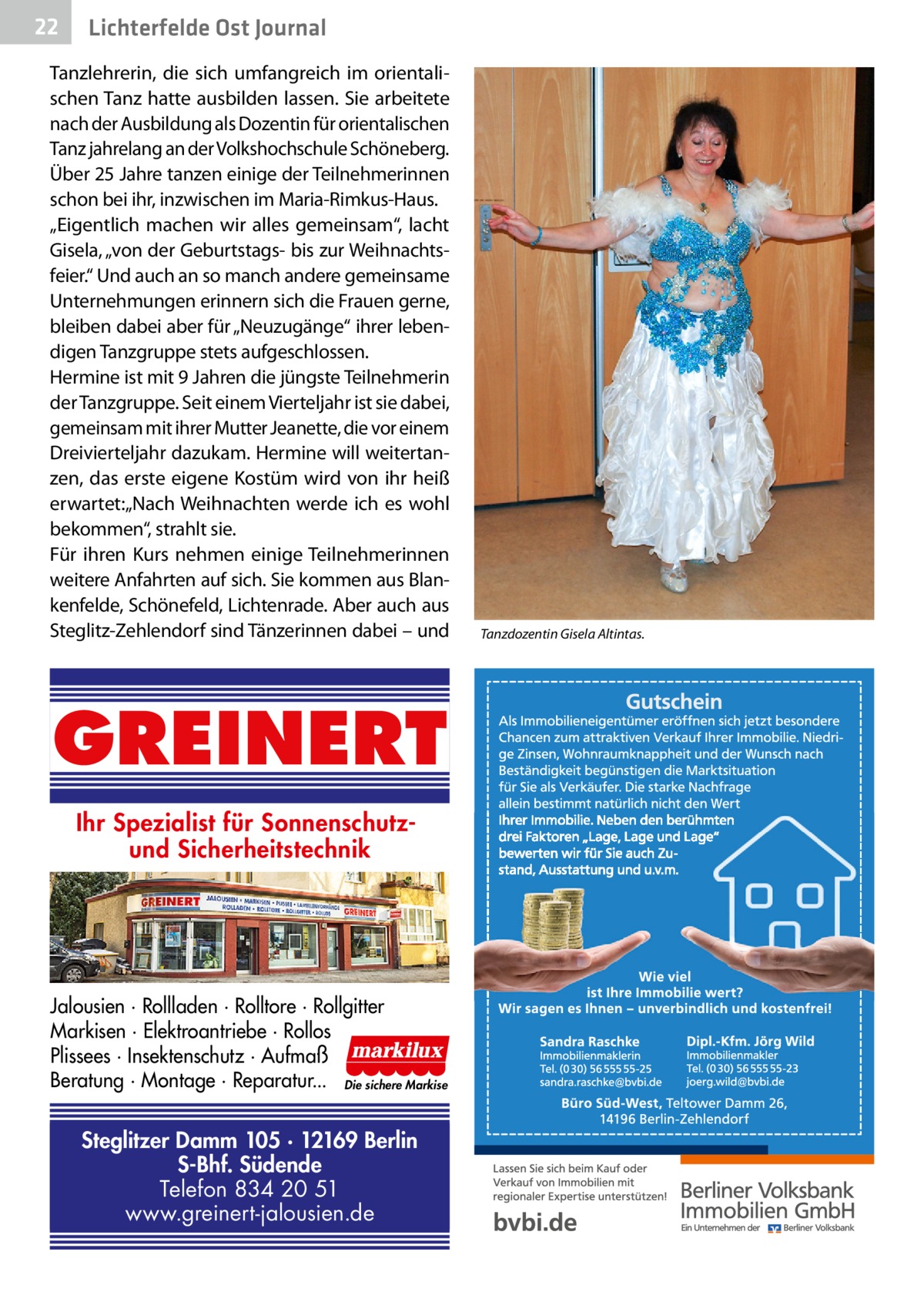 22 Lichterfelde Ost Journal

Tanzlehrerin, die sich umfangreich im orientalischen Tanz hatte ausbilden lassen. Sie arbeitete nach der Ausbildung als Dozentin für orientalischen Tanz jahrelang an der Volkshochschule Schöneberg. Über 25 Jahre tanzen einige der Teilnehmerinnen schon bei ihr, inzwischen im Maria-Rimkus-Haus. „Eigentlich machen wir alles gemeinsam“, lacht Gisela, „von der Geburtstags- bis zur Weihnachtsfeier.“ Und auch an so manch andere gemeinsame Unternehmungen erinnern sich die Frauen gerne, bleiben dabei aber für „Neuzugänge“ ihrer lebendigen Tanzgruppe stets aufgeschlossen.
Hermine ist mit 9 Jahren die jüngste Teilnehmerin der Tanzgruppe. Seit einem Vierteljahr ist sie dabei, gemeinsam mit ihrer Mutter Jeanette, die vor einem Dreivierteljahr dazukam. Hermine will weitertanzen, das erste eigene Kostüm wird von ihr heiß erwartet:„Nach Weihnachten werde ich es wohl bekommen“, strahlt sie.
Für ihren Kurs nehmen einige Teilnehmerinnen weitere Anfahrten auf sich. Sie kommen aus Blankenfelde, Schönefeld, Lichtenrade. Aber auch aus Steglitz-Zehlendorf sind Tänzerinnen dabei – und

Tanzdozentin Gisela Altintas.

GREINERT
Ihr Spezialist für Sonnenschutz- und Sicherheitstechnik
GREINERT JALOUSIEN • MARKISEN • PLISSEE • LAMELLENVORHÄNGE ROLLADEN • ROLLTORE • ROLLGITTER • ROLLOS GREINERT
Jalousien · Rollladen · Rolltore · Rollgitter
Markisen · Elektroantriebe · Rollos
Plissees · Insektenschutz · Aufmaß
Beratung · Montage · Reparatur...
markilux Die sichere Markise
Steglitzer Damm 105 · 12169 Berlin
S-Bhf. Südende
Telefon 834 20 51
www.greinert-jalousien.de

Gutschein
Als Immobilieneigentümer eröffnen sich jetzt besondere Chancen zum attraktiven Verkauf Ihrer Immobilie. Niedrige Zinsen, Wohnraumknappheit und der Wunsch nach Beständigkeit begünstigen die Marktsituation für Sie als Verkäufer. Die starke Nachfrage allein bestimmt natürlich nicht den Wert Ihrer Immobilie. Neben den berühmten drei Faktoren „Lage, Lage und Lage“ bewerten wir für Sie auch Zustand, Ausstattung und u.v.m.
Wie viel ist Ihre Immobilie wert?
Wir sagen es Ihnen – unverbindlich und kostenfrei!
Sandra Raschke
Immobilienmaklerin
Tel. (030) 56 555 55-25
sandra.raschke@bvbi.de
Dipl.-Kfm. Jörg Wild
Immobilienmakler
Tel. (030) 56 555 55-23
joerg.wild@bvbi.de
Büro Süd-West, Teltower Damm 26, 14196 Berlin-Zehlendorf
Lassen Sie sich beim Kauf oder Verkauf von Immobilien mit regionaler Expertise unterstützen!
bvbi.de
Berliner Volksbank Immobilien GmbH
Ein Unternehmen der Berliner Volksbank